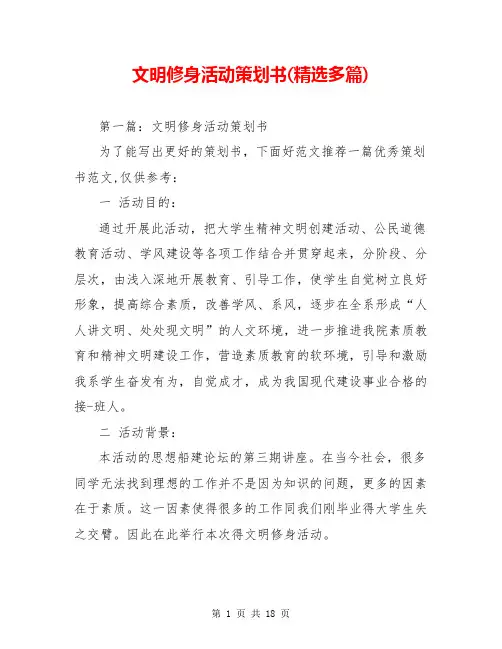 文明修身活动策划书(精选多篇)

第一篇：文明修身活动策划书

为了能写出更好的策划书，下面好范文推荐一篇优秀策划书范文,仅供参考：

一 活动目的：

通过开展此活动，把大学生精神文明创建活动、公民道德教育活动、学风建设等各项工作结合并贯穿起来，分阶段、分层次，由浅入深地开展教育、引导工作，使学生自觉树立良好形象，提高综合素质，改善学风、系风，逐步在全系形成“人人讲文明、处处现文明”的人文环境，进一步推进我院素质教育和精神文明建设工作，营造素质教育的软环境，引导和激励我系学生奋发有为，自觉成才，成为我国现代建设事业合格的接-班人。

二 活动背景：

本活动的思想船建论坛的第三期讲座。在当今社会，很多同学无法找到理想的工作并不是因为知识的问题，更多的因素在于素质。这一因素使得很多的工作同我们刚毕业得大学生失之交臂。因此在此举行本次得文明修身活动。

第 1 页 共 18 页